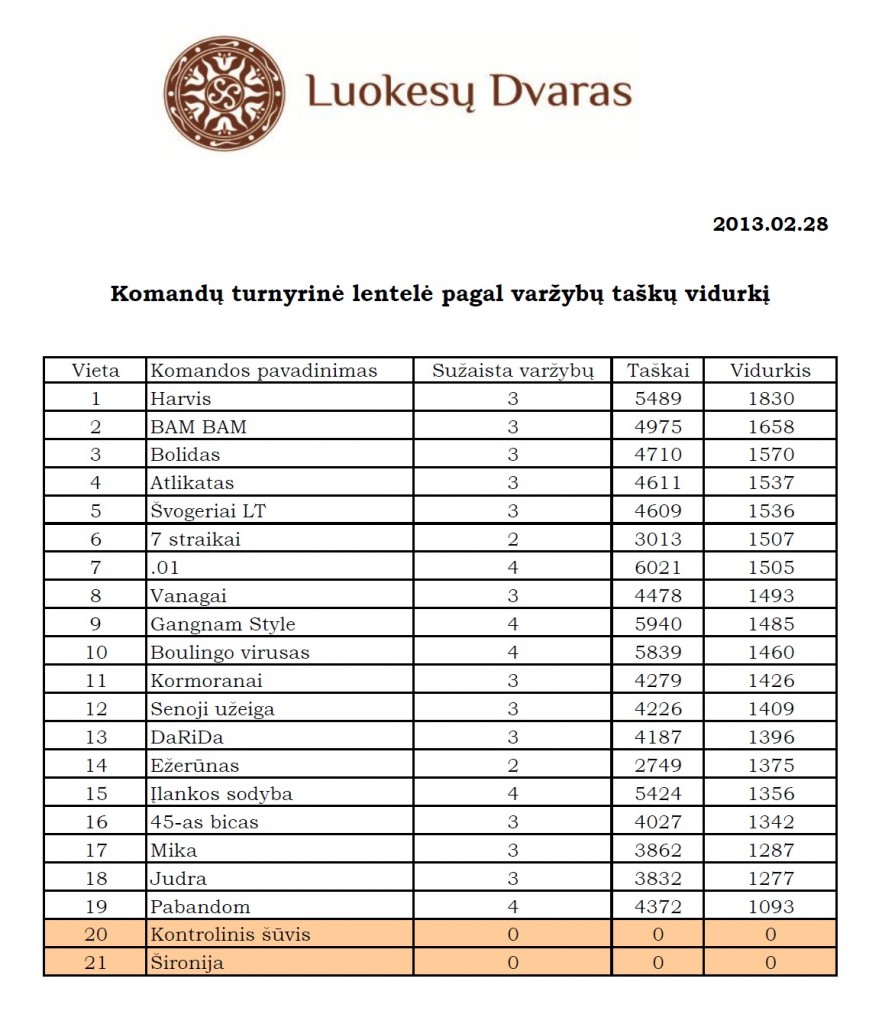 Luokesų Dvaras

2013.02.28

Komandų turnyrinė lentelė pagal varžybų taškų vidurkį

| Vieta | Komandos pavadinimas | Sužaista varžybų | Taškai | Vidurkis |
|---|---|---|---|---|
| 1 | Harvis | 3 | 5489 | 1830 |
| 2 | BAM BAM | 3 | 4975 | 1658 |
| 3 | Bolidas | 3 | 4710 | 1570 |
| 4 | Atlikatas | 3 | 4611 | 1537 |
| 5 | Švogeriai LT | 3 | 4609 | 1536 |
| 6 | 7 straikai | 2 | 3013 | 1507 |
| 7 | .01 | 4 | 6021 | 1505 |
| 8 | Vanagai | 3 | 4478 | 1493 |
| 9 | Gangnam Style | 4 | 5940 | 1485 |
| 10 | Boulingo virusas | 4 | 5839 | 1460 |
| 11 | Kormoranai | 3 | 4279 | 1426 |
| 12 | Senoji užeiga | 3 | 4226 | 1409 |
| 13 | DaRiDa | 3 | 4187 | 1396 |
| 14 | Ežerūnas | 2 | 2749 | 1375 |
| 15 | Ilankos sodyba | 4 | 5424 | 1356 |
| 16 | 45-as bicas | 3 | 4027 | 1342 |
| 17 | Mika | 3 | 3862 | 1287 |
| 18 | Judra | 3 | 3832 | 1277 |
| 19 | Pabandom | 4 | 4372 | 1093 |
| 20 | Kontrolinis šūvis | 0 | 0 | 0 |
| 21 | Sironija | 0 | 0 | 0 |